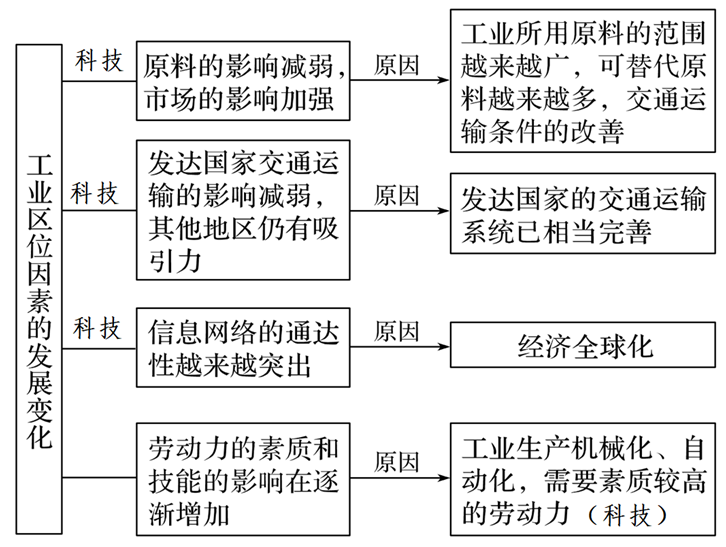 工业区位因素的发展变化

科技

原料的影响减弱，市场的影响加强

原因

工业所用原料的范围越来越广，可替代原料越来越多，交通运输条件的改善

科技

发达国家交通运输的影响减弱，其他地区仍有吸引力

原因

发达国家的交通运输系统已相当完善

科技

信息网络的通达性越来越突出

原因

经济全球化

劳动力的素质和技能的影响在逐渐增加

原因

工业生产机械化、自动化，需要素质较高的劳动力（科技）